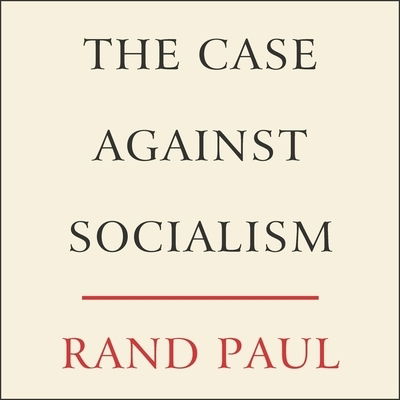 THE CASE AGAINST SOCIALISM

RAND PAUL